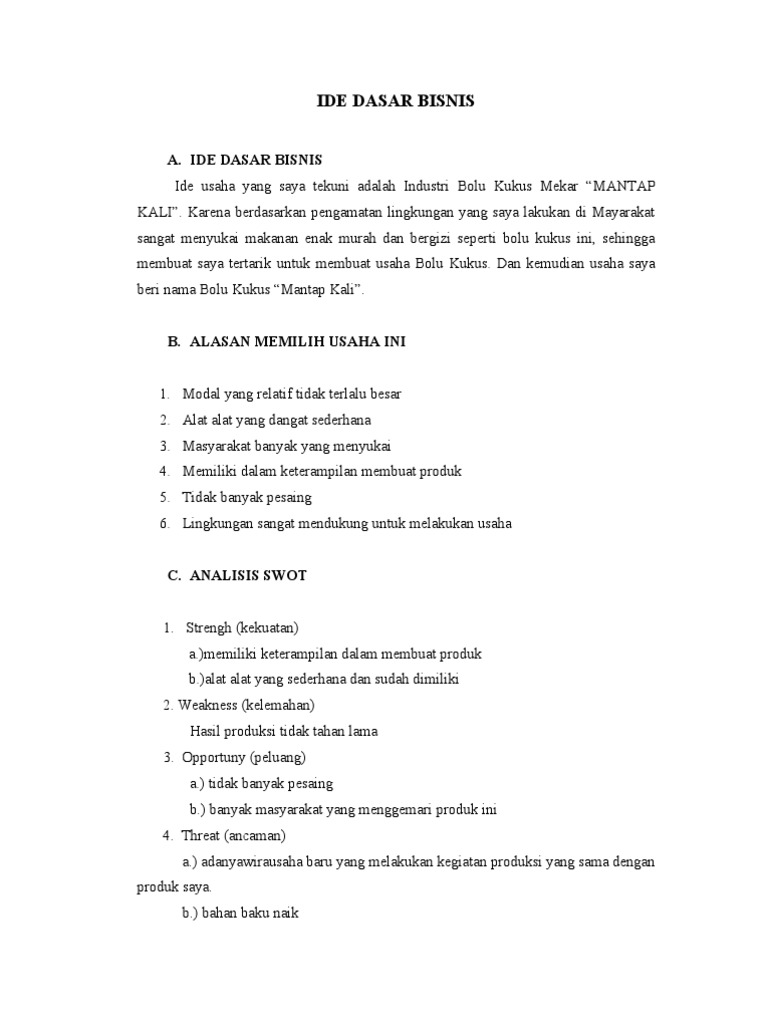 IDE DASAR BISNIS

A. IDE DASAR BISNIS

Ide usaha yang saya tekuni adalah Industri Bolu Kukus Mekar “MANTAP KALI”. Karena berdasarkan pengamatan lingkungan yang saya lakukan di Mayarakat sangat menyukai makanan enak murah dan bergizi seperti bolu kukus ini, sehingga membuat saya tertarik untuk membuat usaha Bolu Kukus. Dan kemudian usaha saya beri nama Bolu Kukus “Mantap Kali”.

B. ALASAN MEMILIH USAHA INI

1. Modal yang relatif tidak terlalu besar
2. Alat alat yang dangat sederhana
3. Masyarakat banyak yang menyukai
4. Memiliki dalam keterampilan membuat produk
5. Tidak banyak pesaing
6. Lingkungan sangat mendukung untuk melakukan usaha

C. ANALISIS SWOT

1. Strengh (kekuatan)
a.)memiliki keterampilan dalam membuat produk
b.)alat alat yang sederhana dan sudah dimiliki
2. Weakness (kelemahan)
Hasil produksi tidak tahan lama
3. Opportuny (peluang)
a.) tidak banyak pesaing
b.) banyak masyarakat yang menggemari produk ini
4. Threat (ancaman)
a.) adanyawirausaha baru yang melakukan kegiatan produksi yang sama dengan produk saya.
b.) bahan baku naik